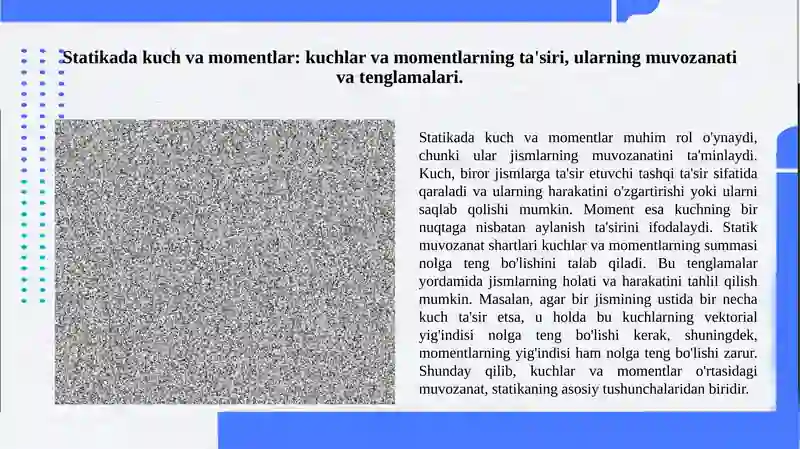 Statikada kuch va momentlar: kuchlar va momentlarning ta'siri, ularning muvozanati va tenglamalari.

Statikada kuch va momentlar muhim rol o'ynaydi, chunki ular jismlarning muvozanatini ta'minlaydi. Kuch, biror jismlarga ta'sir etuvchi tashqi ta'sir sifatida qaraladi va ularning harakatini o'zgartirishi yoki ularni saqlab qolishi mumkin. Moment esa kuchning bir nuqtaga nisbatan aylanish ta'sirini ifodalaydi. Statik muvozanat shartlari kuchlar va momentlarning summasi nolga teng bo'lishini talab qiladi. Bu tenglamalar yordamida jismlarning holati va harakatini tahlil qilish mumkin. Masalan, agar bir jismining ustida bir necha kuch ta'sir etsa, u holda bu kuchlarning vektorial yig'indisi nolga teng bo'lishi kerak, shuningdek, momentlarning yig'indisi ham nolga teng bo'lishi zarur. Shunday qilib, kuchlar va momentlar o'rtasidagi muvozanat, statikaning asosiy tushunchalaridan biridir.